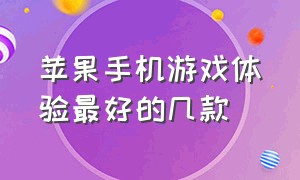 苹果手机游戏体验最好的几款